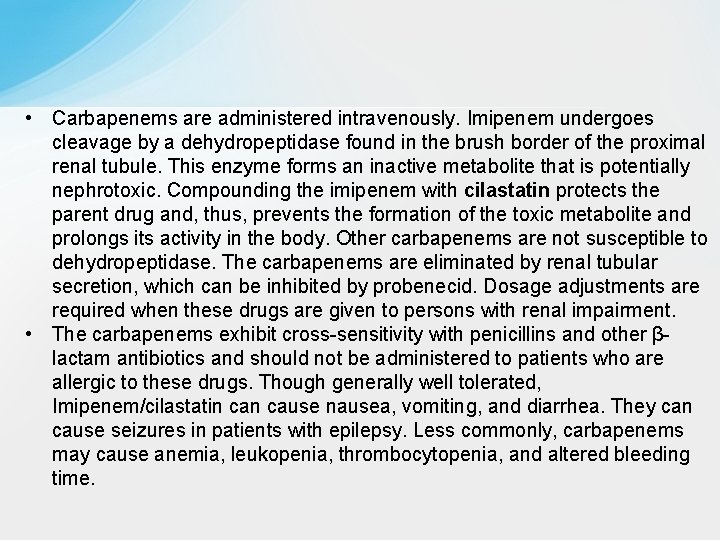 • Carbapenems are administered intravenously. Imipenem undergoes cleavage by a dehydropeptidase found in the brush border of the proximal renal tubule. This enzyme forms an inactive metabolite that is potentially nephrotoxic. Compounding the imipenem with cilastatin protects the parent drug and, thus, prevents the formation of the toxic metabolite and prolongs its activity in the body. Other carbapenems are not susceptible to dehydropeptidase. The carbapenems are eliminated by renal tubular secretion, which can be inhibited by probenecid. Dosage adjustments are required when these drugs are given to persons with renal impairment.
• The carbapenems exhibit cross-sensitivity with penicillins and other β-lactam antibiotics and should not be administered to patients who are allergic to these drugs. Though generally well tolerated, Imipenem/cilastatin can cause nausea, vomiting, and diarrhea. They can cause seizures in patients with epilepsy. Less commonly, carbapenems may cause anemia, leukopenia, thrombocytopenia, and altered bleeding time.